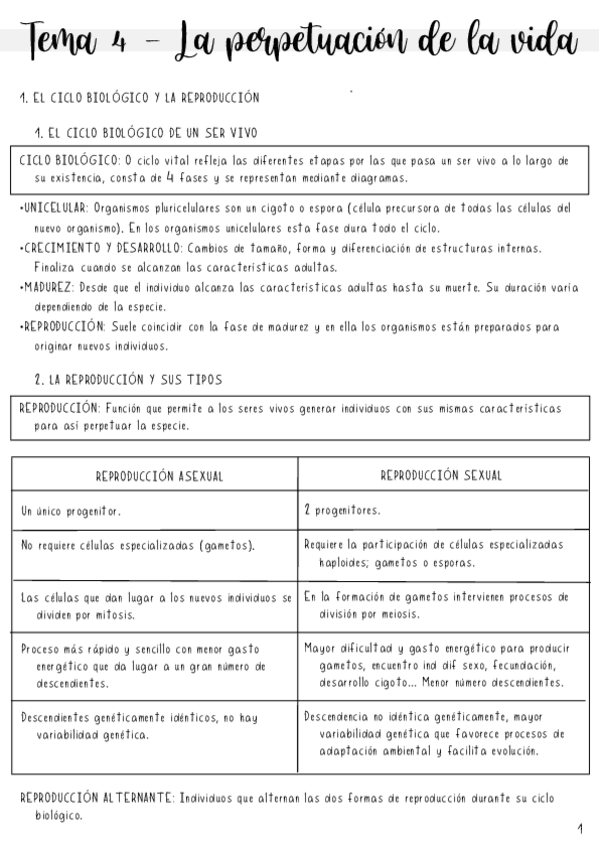 Tema 4 - La perpetuación de la vida

1. EL CICLO BIOLÓGICO Y LA REPRODUCCIÓN

1. EL CICLO BIOLÓGICO DE UN SER VIVO

CICLO BIOLÓGICO: O ciclo vital refleja las diferentes etapas por las que pasa un ser vivo a lo largo de su existencia, consta de 4 fases y se representan mediante diagramas.

•UNICELULAR: Organismos pluricelulares son un cigoto o espora (célula precursora de todas las células del nuevo organismo). En los organismos unicelulares esta fase dura todo el ciclo.
•CRECIMIENTO Y DESARROLLO: Cambios de tamaño, forma y diferenciación de estructuras internas. Finaliza cuando se alcanzan las características adultas.
•MADUREZ: Desde que el individuo alcanza las características adultas hasta su muerte. Su duración varía dependiendo de la especie.
•REPRODUCCIÓN: Suele coincidir con la fase de madurez y en ella los organismos están preparados para originar nuevos individuos.

2. LA REPRODUCCIÓN Y SUS TIPOS

REPRODUCCIÓN: Función que permite a los seres vivos generar individuos con sus mismas características para así perpetuar la especie.

| REPRODUCCIÓN ASEXUAL | REPRODUCCIÓN SEXUAL |
|---|---|
| Un único progenitor. | 2 progenitores. |
| No requiere células especializadas (gametos). | Requiere la participación de células especializadas haploides; gametos o esporas. |
| Las células que dan lugar a los nuevos individuos se dividen por mitosis. | En la formación de gametos intervienen procesos de división por meiosis. |
| Proceso más rápido y sencillo con menor gasto energético que da lugar a un gran número de descendientes. | Mayor dificultad y gasto energético para producir gametos, encuentro ind dif sexo, fecundación, desarrollo cigoto... Menor número descendientes. |
| Descendientes genéticamente idénticos, no hay variabilidad genética. | Descendencia no idéntica genéticamente, mayor variabilidad genética que favorece procesos de adaptación ambiental y facilita evolución. |

REPRODUCCIÓN ALTERNANTE: Individuos que alternan las dos formas de reproducción durante su ciclo biológico.

1